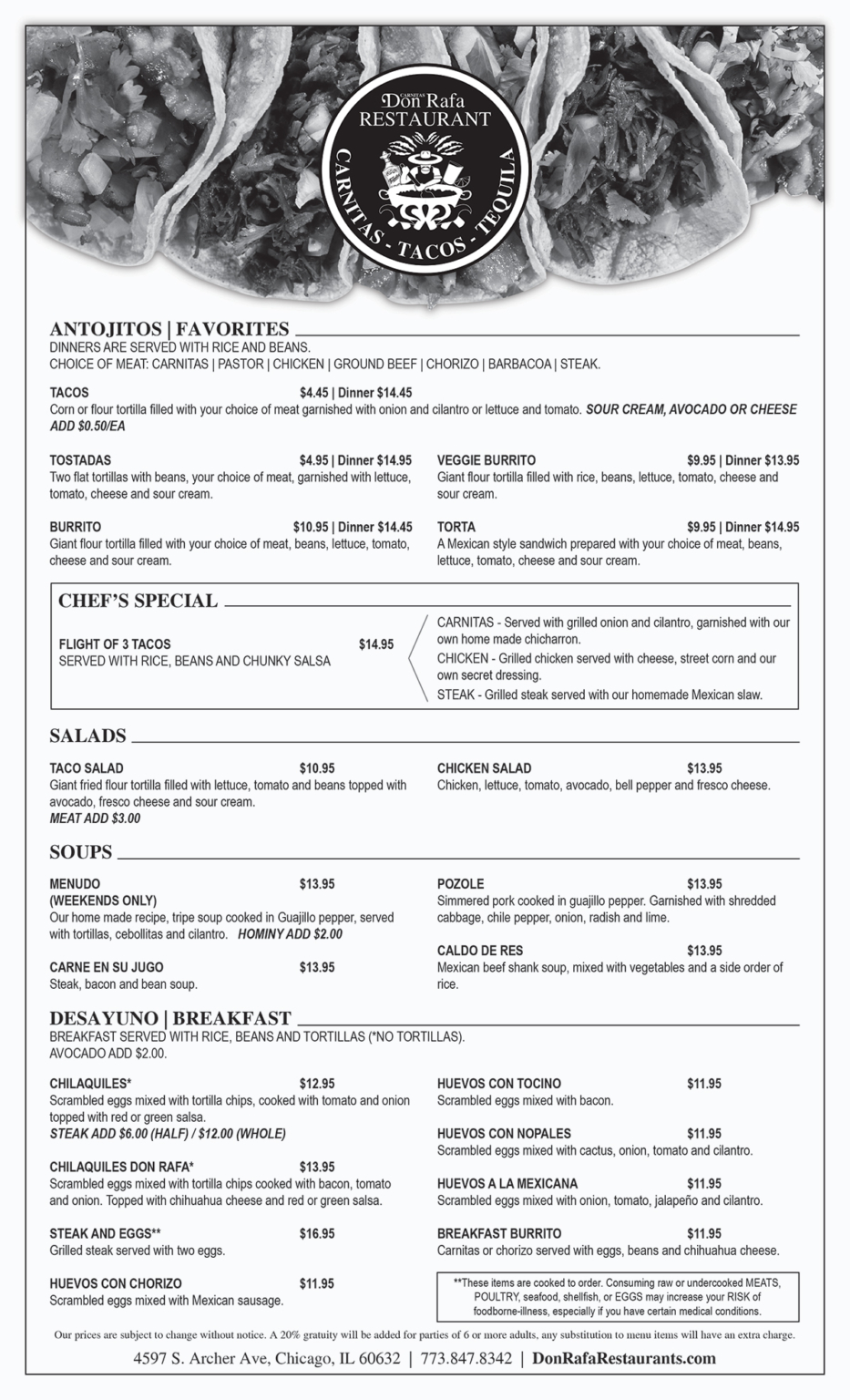 CARNITAS
Don Rafa
RESTAURANT
CARNITAS - TACOS - TEQUILA

ANTOJITOS | FAVORITES
DINNERS ARE SERVED WITH RICE AND BEANS.
CHOICE OF MEAT: CARNITAS | PASTOR | CHICKEN | GROUND BEEF | CHORIZO | BARBACOA | STEAK.

TACOS $4.45 | Dinner $14.45
Corn or flour tortilla filled with your choice of meat garnished with onion and cilantro or lettuce and tomato. SOUR CREAM, AVOCADO OR CHEESE ADD $0.50/EA

TOSTADAS $4.95 | Dinner $14.95
Two flat tortillas with beans, your choice of meat, garnished with lettuce, tomato, cheese and sour cream.

BURRITO $10.95 | Dinner $14.45
Giant flour tortilla filled with your choice of meat, beans, lettuce, tomato, cheese and sour cream.

VEGGIE BURRITO $9.95 | Dinner $13.95
Giant flour tortilla filled with rice, beans, lettuce, tomato, cheese and sour cream.

TORTA $9.95 | Dinner $14.95
A Mexican style sandwich prepared with your choice of meat, beans, lettuce, tomato, cheese and sour cream.

CHEF'S SPECIAL

FLIGHT OF 3 TACOS $14.95
SERVED WITH RICE, BEANS AND CHUNKY SALSA

CARNITAS - Served with grilled onion and cilantro, garnished with our own home made chicharron.
CHICKEN - Grilled chicken served with cheese, street corn and our own secret dressing.
STEAK - Grilled steak served with our homemade Mexican slaw.

SALADS

TACO SALAD $10.95
Giant fried flour tortilla filled with lettuce, tomato and beans topped with avocado, fresco cheese and sour cream.
MEAT ADD $3.00

CHICKEN SALAD $13.95
Chicken, lettuce, tomato, avocado, bell pepper and fresco cheese.

SOUPS

MENUDO $13.95
(WEEKENDS ONLY)
Our home made recipe, tripe soup cooked in Guajillo pepper, served with tortillas, cebollitas and cilantro. HOMINY ADD $2.00

CARNE EN SU JUGO $13.95
Steak, bacon and bean soup.

POZOLE $13.95
Simmered pork cooked in guajillo pepper. Garnished with shredded cabbage, chile pepper, onion, radish and lime.

CALDO DE RES $13.95
Mexican beef shank soup, mixed with vegetables and a side order of rice.

DESAYUNO | BREAKFAST
BREAKFAST SERVED WITH RICE, BEANS AND TORTILLAS (*NO TORTILLAS).
AVOCADO ADD $2.00.

CHILAQUILES* $12.95
Scrambled eggs mixed with tortilla chips, cooked with tomato and onion topped with red or green salsa.
STEAK ADD $6.00 (HALF) / $12.00 (WHOLE)

CHILAQUILES DON RAFA* $13.95
Scrambled eggs mixed with tortilla chips cooked with bacon, tomato and onion. Topped with chihuahua cheese and red or green salsa.

STEAK AND EGGS** $16.95
Grilled steak served with two eggs.

HUEVOS CON CHORIZO $11.95
Scrambled eggs mixed with Mexican sausage.

HUEVOS CON TOCINO $11.95
Scrambled eggs mixed with bacon.

HUEVOS CON NOPALES $11.95
Scrambled eggs mixed with cactus, onion, tomato and cilantro.

HUEVOS A LA MEXICANA $11.95
Scrambled eggs mixed with onion, tomato, jalapeño and cilantro.

BREAKFAST BURRITO $11.95
Carnitas or chorizo served with eggs, beans and chihuahua cheese.

**These items are cooked to order. Consuming raw or undercooked MEATS, POULTRY, seafood, shellfish, or EGGS may increase your RISK of foodborne-illness, especially if you have certain medical conditions.

Our prices are subject to change without notice. A 20% gratuity will be added for parties of 6 or more adults, any substitution to menu items will have an extra charge.

4597 S. Archer Ave, Chicago, IL 60632 | 773.847.8342 | DonRafaRestaurants.com